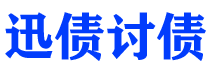 迅债讨债